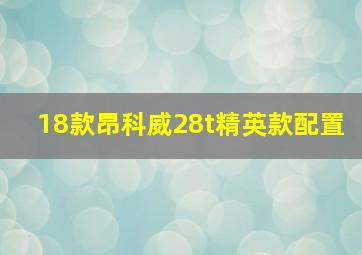 18款昂科威28t精英款配置